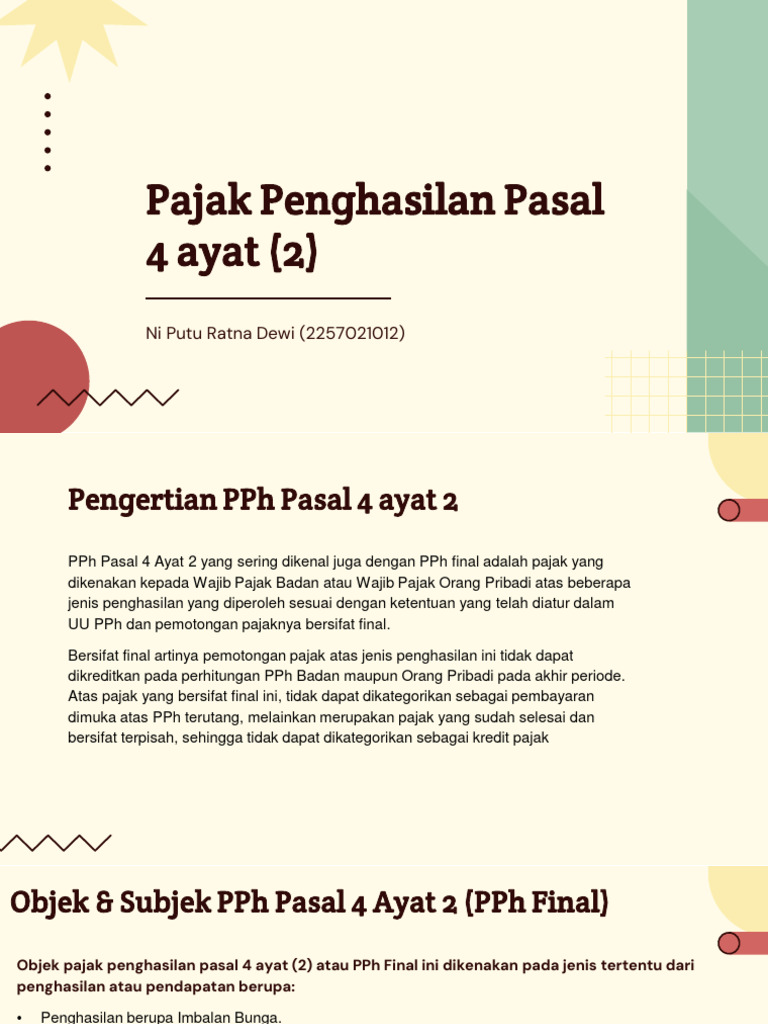 Pajak Penghasilan Pasal 4 ayat (2)

Ni Putu Ratna Dewi (2257021012)

Pengertian PPh Pasal 4 ayat 2

PPh Pasal 4 Ayat 2 yang sering dikenal juga dengan PPh final adalah pajak yang dikenakan kepada Wajib Pajak Badan atau Wajib Pajak Orang Pribadi atas beberapa jenis penghasilan yang diperoleh sesuai dengan ketentuan yang telah diatur dalam UU PPh dan pemotongan pajaknya bersifat final.

Bersifat final artinya pemotongan pajak atas jenis penghasilan ini tidak dapat dikreditkan pada perhitungan PPh Badan maupun Orang Pribadi pada akhir periode. Atas pajak yang bersifat final ini, tidak dapat dikategorikan sebagai pembayaran dimuka atas PPh terutang, melainkan merupakan pajak yang sudah selesai dan bersifat terpisah, sehingga tidak dapat dikategorikan sebagai kredit pajak

Objek & Subjek PPh Pasal 4 Ayat 2 (PPh Final)

Objek pajak penghasilan pasal 4 ayat (2) atau PPh Final ini dikenakan pada jenis tertentu dari penghasilan atau pendapatan berupa:

• Penghasilan berupa Imbalan Bunga.